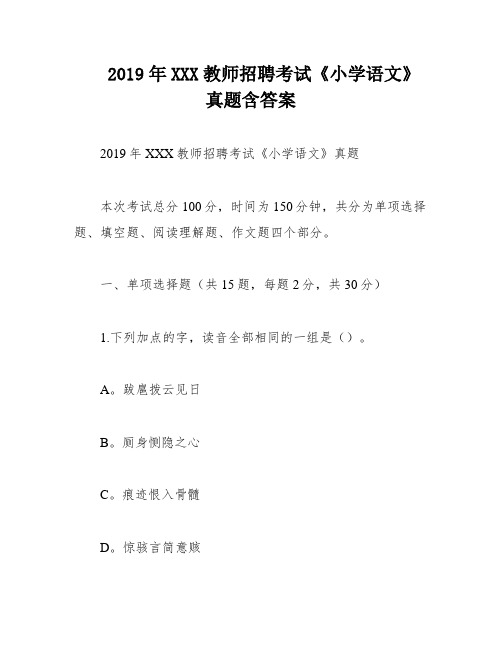 2019 年 XXX 教师招聘考试《小学语文》真题含答案

2019 年 XXX 教师招聘考试《小学语文》真题

本次考试总分 100 分，时间为 150 分钟，共分为单项选择题、填空题、阅读理解题、作文题四个部分。

一、单项选择题（共 15 题，每题 2 分，共 30 分）

1.下列加点的字，读音全部相同的一组是（）。

A。跋扈拨云见日

B。厕身恻隐之心

C。痕迹恨入骨髓

D。惊骇言简意赅